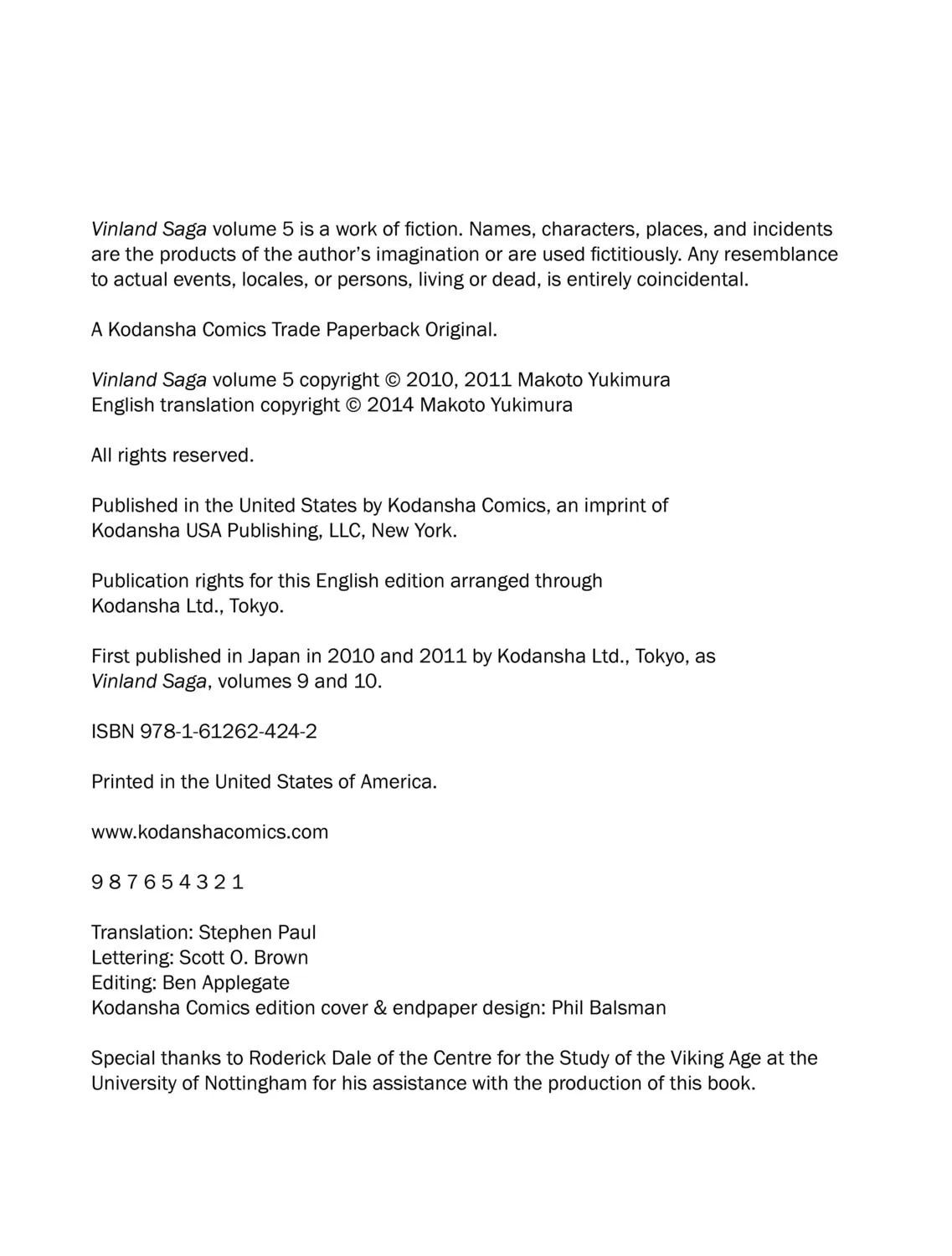 Vinland Saga volume 5 is a work of fiction. Names, characters, places, and incidents are the products of the author's imagination or are used fictitiously. Any resemblance to actual events, locales, or persons, living or dead, is entirely coincidental.

A Kodansha Comics Trade Paperback Original.

Vinland Saga volume 5 copyright © 2010, 2011 Makoto Yukimura
English translation copyright © 2014 Makoto Yukimura

All rights reserved.

Published in the United States by Kodansha Comics, an imprint of Kodansha USA Publishing, LLC, New York.

Publication rights for this English edition arranged through Kodansha Ltd., Tokyo.

First published in Japan in 2010 and 2011 by Kodansha Ltd., Tokyo, as Vinland Saga, volumes 9 and 10.

ISBN 978-1-61262-424-2

Printed in the United States of America.

www.kodanshacomics.com

9 8 7 6 5 4 3 2 1

Translation: Stephen Paul
Lettering: Scott O. Brown
Editing: Ben Applegate
Kodansha Comics edition cover & endpaper design: Phil Balsman

Special thanks to Roderick Dale of the Centre for the Study of the Viking Age at the University of Nottingham for his assistance with the production of this book.